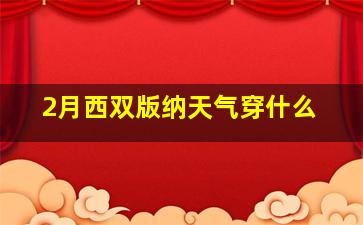 2月西双版纳天气穿什么